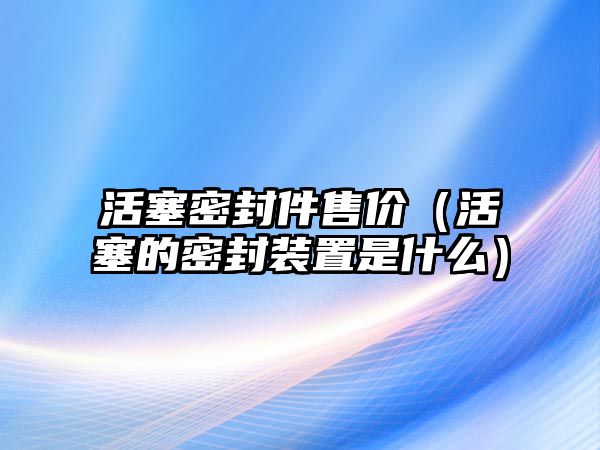 活塞密封件售价（活塞的密封装置是什么）